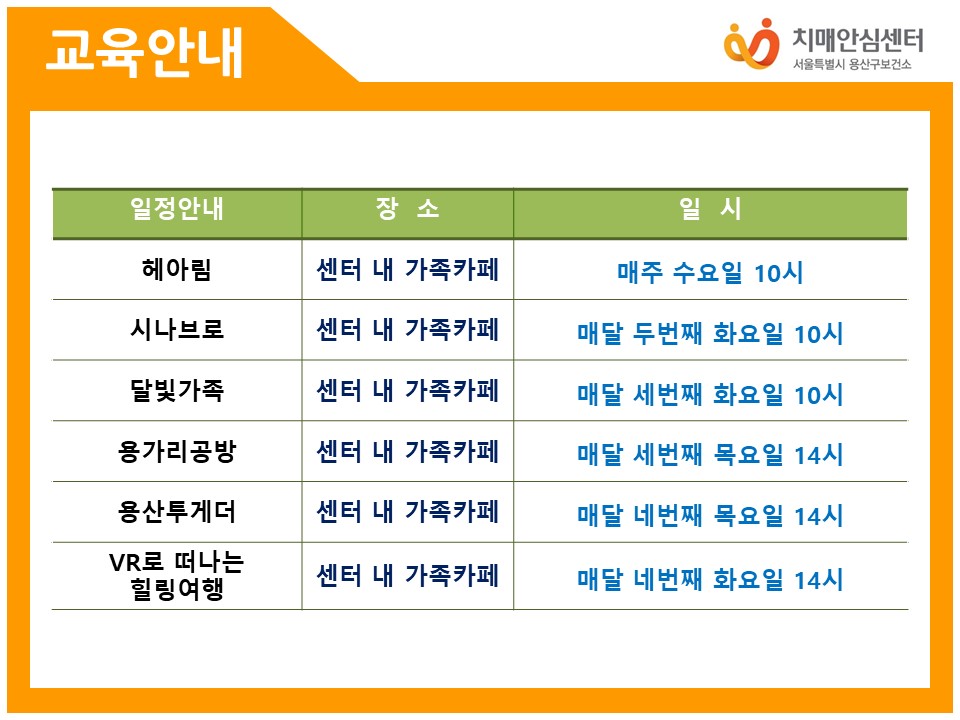 교육안내

치매안심센터
서울특별시 용산구보건소

| 일정안내 | 장 소 | 일 시 |
|---|---|---|
| 헤아림 | 센터 내 가족카페 | 매주 수요일 10시 |
| 시나브로 | 센터 내 가족카페 | 매달 두번째 화요일 10시 |
| 달빛가족 | 센터 내 가족카페 | 매달 세번째 화요일 10시 |
| 용가리공방 | 센터 내 가족카페 | 매달 세번째 목요일 14시 |
| 용산투게더 | 센터 내 가족카페 | 매달 네번째 목요일 14시 |
| VR로 떠나는 힐링여행 | 센터 내 가족카페 | 매달 네번째 화요일 14시 |